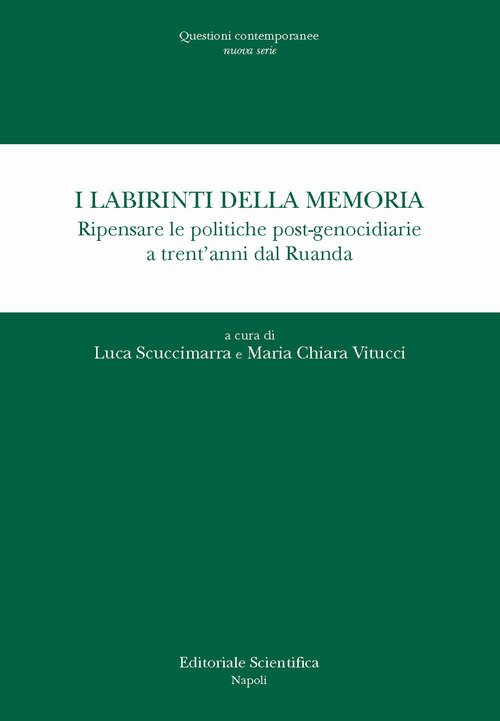 Questioni contemporanee
nuova serie

I LABIRINTI DELLA MEMORIA
Ripensare le politiche post-genocidiarie
a trent'anni dal Ruanda

a cura di
Luca Scuccimarra e Maria Chiara Vitucci

Editoriale Scientifica
Napoli